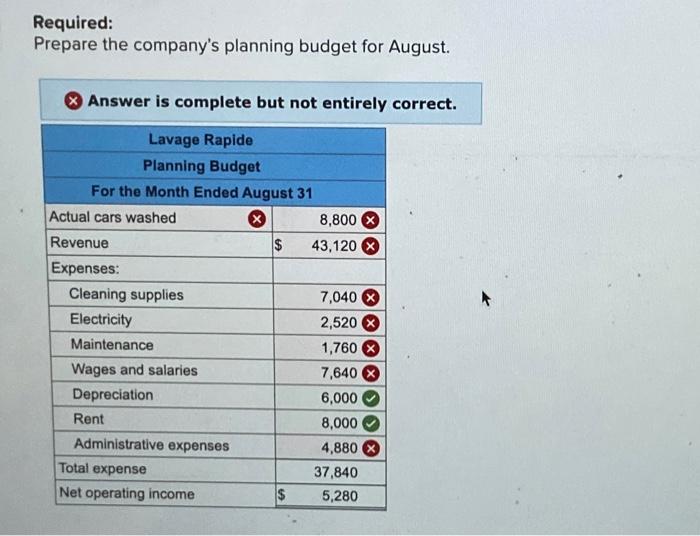 **Required:**
Prepare the company's planning budget for August.

Answer is complete but not entirely correct.

| Lavage Rapide | |
|---|---|
| Planning Budget | |
| For the Month Ended August 31 | |
| Actual cars washed | 8,800 |
| Revenue | $ 43,120 |
| Expenses: | |
| Cleaning supplies | 7,040 |
| Electricity | 2,520 |
| Maintenance | 1,760 |
| Wages and salaries | 7,640 |
| Depreciation | 6,000 |
| Rent | 8,000 |
| Administrative expenses | 4,880 |
| Total expense | 37,840 |
| Net operating income | $ 5,280 |